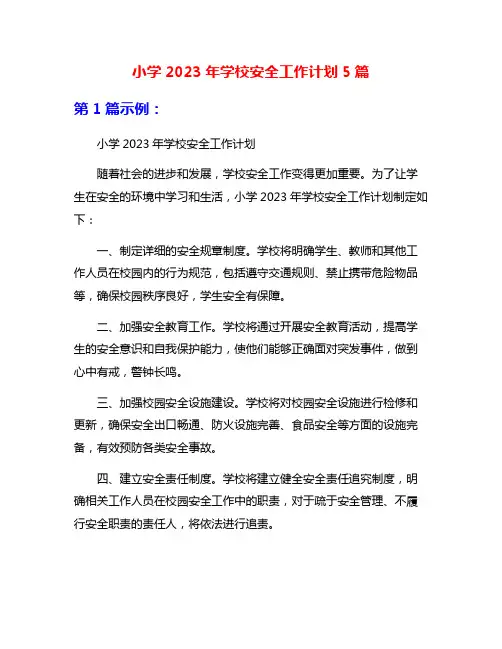 小学 2023 年学校安全工作计划 5 篇

第 1 篇示例：

小学 2023 年学校安全工作计划

随着社会的进步和发展，学校安全工作变得更加重要。为了让学生在安全的环境中学习和生活，小学 2023 年学校安全工作计划制定如下：

一、制定详细的安全规章制度。学校将明确学生、教师和其他工作人员在校园内的行为规范，包括遵守交通规则、禁止携带危险物品等，确保校园秩序良好，学生安全有保障。

二、加强安全教育工作。学校将通过开展安全教育活动，提高学生的安全意识和自我保护能力，使他们能够正确面对突发事件，做到心中有戒，警钟长鸣。

三、加强校园安全设施建设。学校将对校园安全设施进行检修和更新，确保安全出口畅通、防火设施完善、食品安全等方面的设施完备，有效预防各类安全事故。

四、建立安全责任制度。学校将建立健全安全责任追究制度，明确相关工作人员在校园安全工作中的职责，对于疏于安全管理、不履行安全职责的责任人，将依法进行追责。